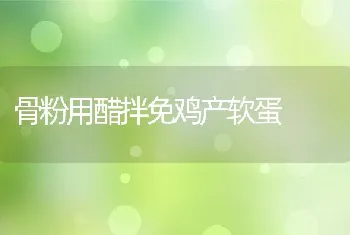 骨粉用醋拌免鸡产软蛋